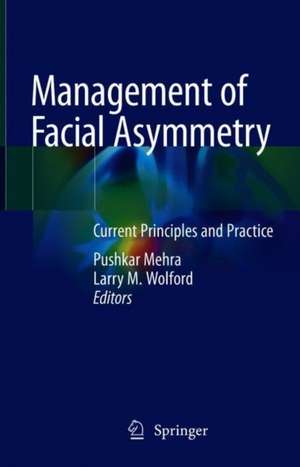 Management of Facial Asymmetry

Current Principles and Practice

Pushkar Mehra
Larry M. Wolford
Editors

Springer